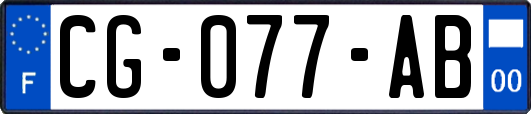 F
CG-077-AB
00